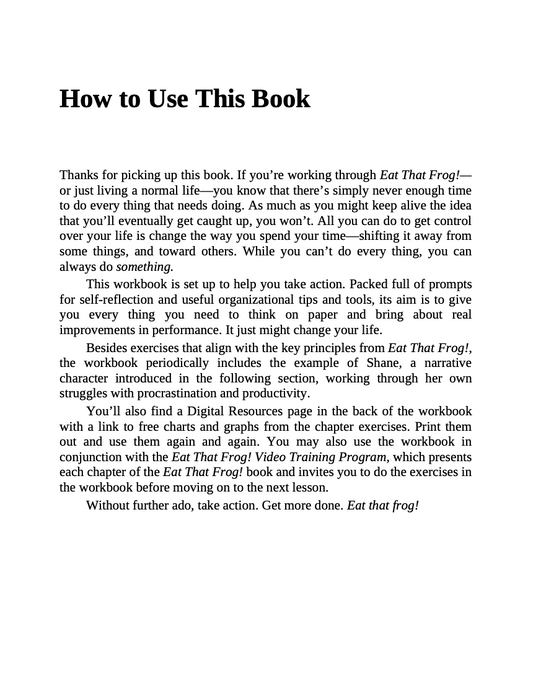 How to Use This Book

Thanks for picking up this book. If you're working through Eat That Frog!—or just living a normal life—you know that there's simply never enough time to do every thing that needs doing. As much as you might keep alive the idea that you'll eventually get caught up, you won't. All you can do to get control over your life is change the way you spend your time—shifting it away from some things, and toward others. While you can't do every thing, you can always do something.

This workbook is set up to help you take action. Packed full of prompts for self-reflection and useful organizational tips and tools, its aim is to give you every thing you need to think on paper and bring about real improvements in performance. It just might change your life.

Besides exercises that align with the key principles from Eat That Frog!, the workbook periodically includes the example of Shane, a narrative character introduced in the following section, working through her own struggles with procrastination and productivity.

You'll also find a Digital Resources page in the back of the workbook with a link to free charts and graphs from the chapter exercises. Print them out and use them again and again. You may also use the workbook in conjunction with the Eat That Frog! Video Training Program, which presents each chapter of the Eat That Frog! book and invites you to do the exercises in the workbook before moving on to the next lesson.

Without further ado, take action. Get more done. Eat that frog!